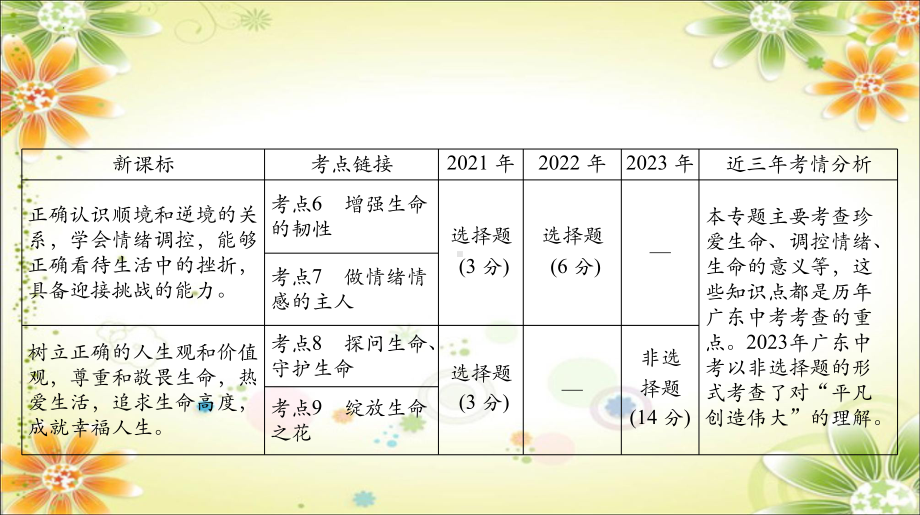 | 新课标 | 考点链接 | 2021 年 | 2022 年 | 2023 年 | 近三年考情分析 |
|---|---|---|---|---|---|
| 正确认识顺境和逆境的关系，学会情绪调控，能够正确看待生活中的挫折，具备迎接挑战的能力。 | 考点6　增强生命的韧性 | 选择题 (3 分) | 选择题 (6 分) | — | 本专题主要考查珍爱生命、调控情绪、生命的意义等，这些知识点都是历年广东中考考查的重点。2023年广东中考以非选择题的形式考查了对“平凡创造伟大”的理解。 |
| | 考点7　做情绪情感的主人 | | | | |
| 树立正确的人生观和价值观，尊重和敬畏生命，热爱生活，追求生命高度，成就幸福人生。 | 考点8　探问生命、守护生命 | 选择题 (3 分) | — | 非选择题 (14 分) | |
| | 考点9　绽放生命之花 | | | | |